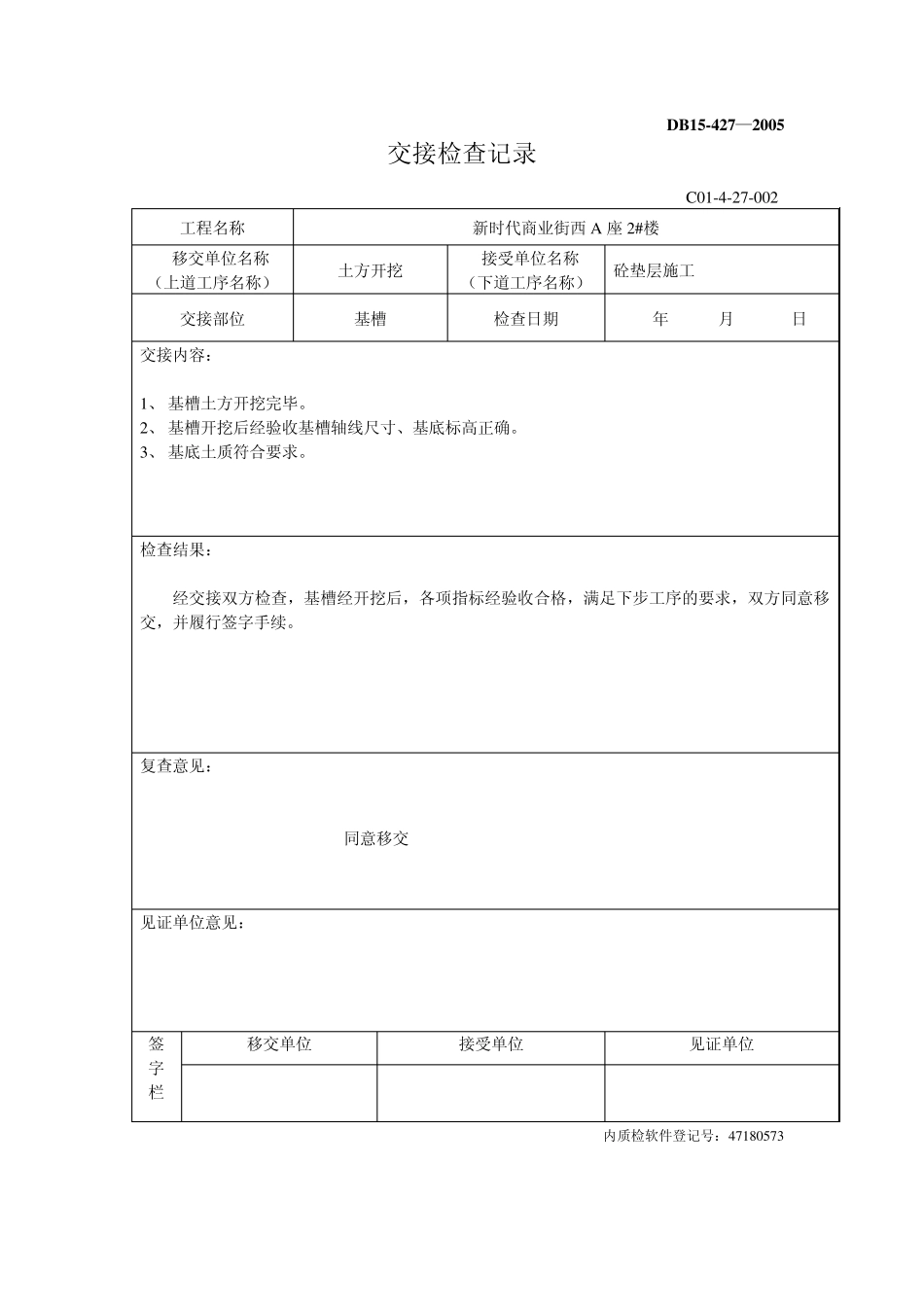 DB15-427—2005

交接检查记录

C01-4-27-002

| 工程名称 | 新时代商业街西 A 座 2#楼 | | |
|---|---|---|---|
| 移交单位名称（上道工序名称） | 土方开挖 | 接受单位名称（下道工序名称） | 砼垫层施工 |
| 交接部位 | 基槽 | 检查日期 | 年 月 日 |

交接内容：

1、 基槽土方开挖完毕。
2、 基槽开挖后经验收基槽轴线尺寸、基底标高正确。
3、 基底土质符合要求。

检查结果：

经交接双方检查，基槽经开挖后，各项指标经验收合格，满足下步工序的要求，双方同意移交，并履行签字手续。

复查意见：

同意移交

见证单位意见：

| 签字栏 | 移交单位 | 接受单位 | 见证单位 |
|---|---|---|---|
| | | | |

内质检软件登记号：47180573